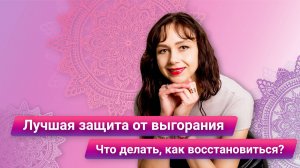 Лучшая защита от выгорания

Что делать, как восстановиться?